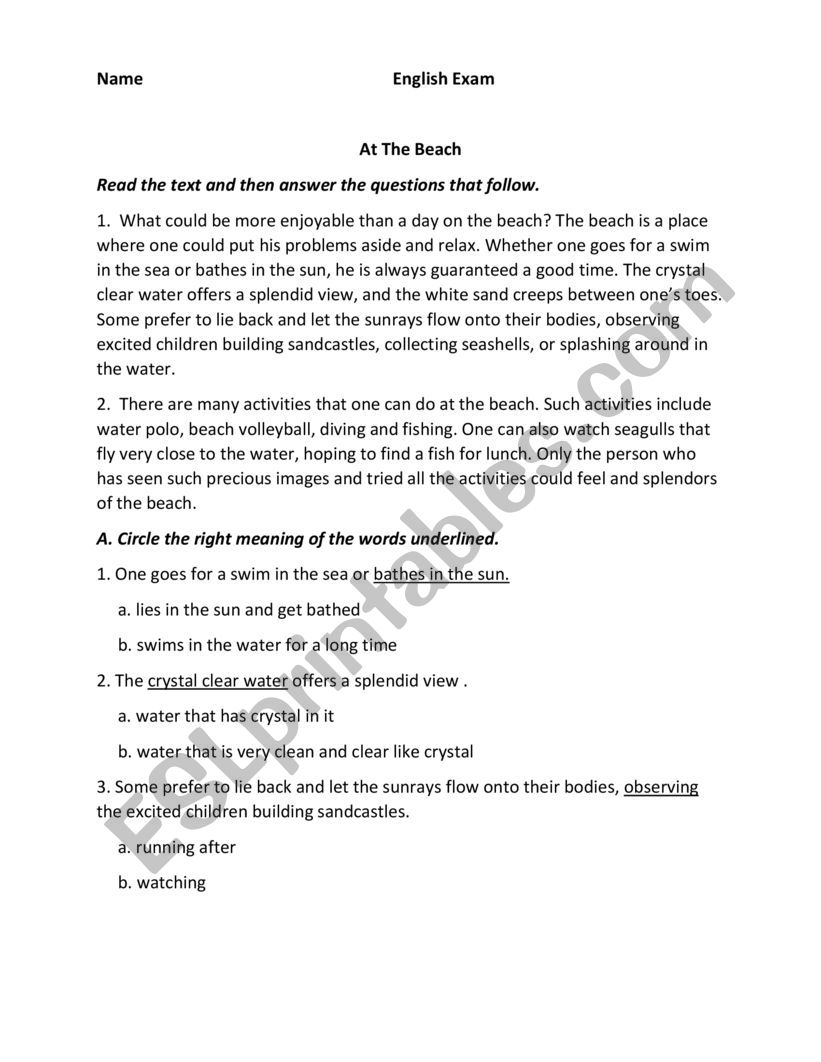 Name English Exam

At The Beach

Read the text and then answer the questions that follow.

1. What could be more enjoyable than a day on the beach? The beach is a place where one could put his problems aside and relax. Whether one goes for a swim in the sea or bathes in the sun, he is always guaranteed a good time. The crystal clear water offers a splendid view, and the white sand creeps between one's toes. Some prefer to lie back and let the sunrays flow onto their bodies, observing excited children building sandcastles, collecting seashells, or splashing around in the water.

2. There are many activities that one can do at the beach. Such activities include water polo, beach volleyball, diving and fishing. One can also watch seagulls that fly very close to the water, hoping to find a fish for lunch. Only the person who has seen such precious images and tried all the activities could feel and splendors of the beach.

A. Circle the right meaning of the words underlined.

1. One goes for a swim in the sea or bathes in the sun.

a. lies in the sun and get bathed

b. swims in the water for a long time

2. The crystal clear water offers a splendid view .

a. water that has crystal in it

b. water that is very clean and clear like crystal

3. Some prefer to lie back and let the sunrays flow onto their bodies, observing the excited children building sandcastles.

a. running after

b. watching

ESLprintables.com